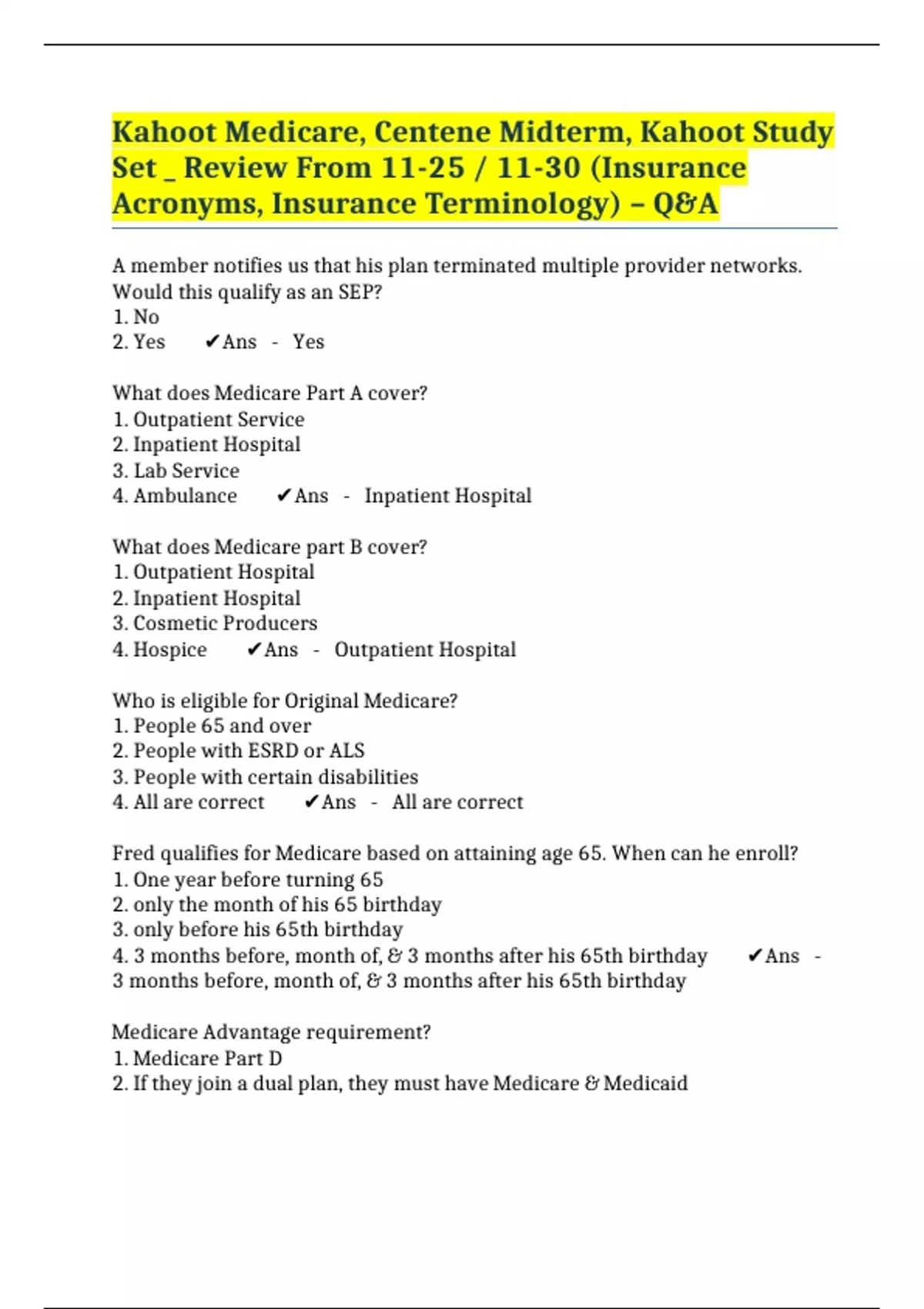 Kahoot Medicare, Centene Midterm, Kahoot Study Set _ Review From 11-25 / 11-30 (Insurance Acronyms, Insurance Terminology) – Q&A

A member notifies us that his plan terminated multiple provider networks. Would this qualify as an SEP?
1. No
2. Yes ✔Ans - Yes

What does Medicare Part A cover?
1. Outpatient Service
2. Inpatient Hospital
3. Lab Service
4. Ambulance ✔Ans - Inpatient Hospital

What does Medicare part B cover?
1. Outpatient Hospital
2. Inpatient Hospital
3. Cosmetic Producers
4. Hospice ✔Ans - Outpatient Hospital

Who is eligible for Original Medicare?
1. People 65 and over
2. People with ESRD or ALS
3. People with certain disabilities
4. All are correct ✔Ans - All are correct

Fred qualifies for Medicare based on attaining age 65. When can he enroll?
1. One year before turning 65
2. only the month of his 65 birthday
3. only before his 65th birthday
4. 3 months before, month of, & 3 months after his 65th birthday ✔Ans - 3 months before, month of, & 3 months after his 65th birthday

Medicare Advantage requirement?
1. Medicare Part D
2. If they join a dual plan, they must have Medicare & Medicaid